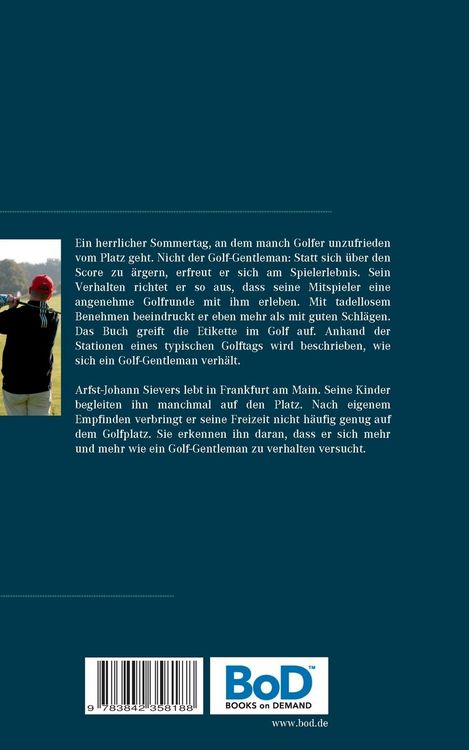 Ein herrlicher Sommertag, an dem manch Golfer unzufrieden vom Platz geht. Nicht der Golf-Gentleman: Statt sich über den Score zu ärgern, erfreut er sich am Spielerlebnis. Sein Verhalten richtet er so aus, dass seine Mitspieler eine angenehme Golfrunde mit ihm erleben. Mit tadellosem Benehmen beeindruckt er eben mehr als mit guten Schlägen. Das Buch greift die Etikette im Golf auf. Anhand der Stationen eines typischen Golftags wird beschrieben, wie sich ein Golf-Gentleman verhält.

Arfst-Johann Sievers lebt in Frankfurt am Main. Seine Kinder begleiten ihn manchmal auf den Platz. Nach eigenem Empfinden verbringt er seine Freizeit nicht häufig genug auf dem Golfplatz. Sie erkennen ihn daran, dass er sich mehr und mehr wie ein Golf-Gentleman zu verhalten versucht.

9 783842 358188

BoD™
BOOKS on DEMAND

www.bod.de